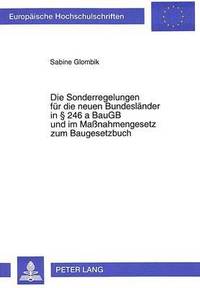 Europäische Hochschulschriften

Sabine Glombik

Die Sonderregelungen für die neuen Bundesländer in § 246 a BauGB und im Maßnahmengesetz zum Baugesetzbuch

PETER LANG